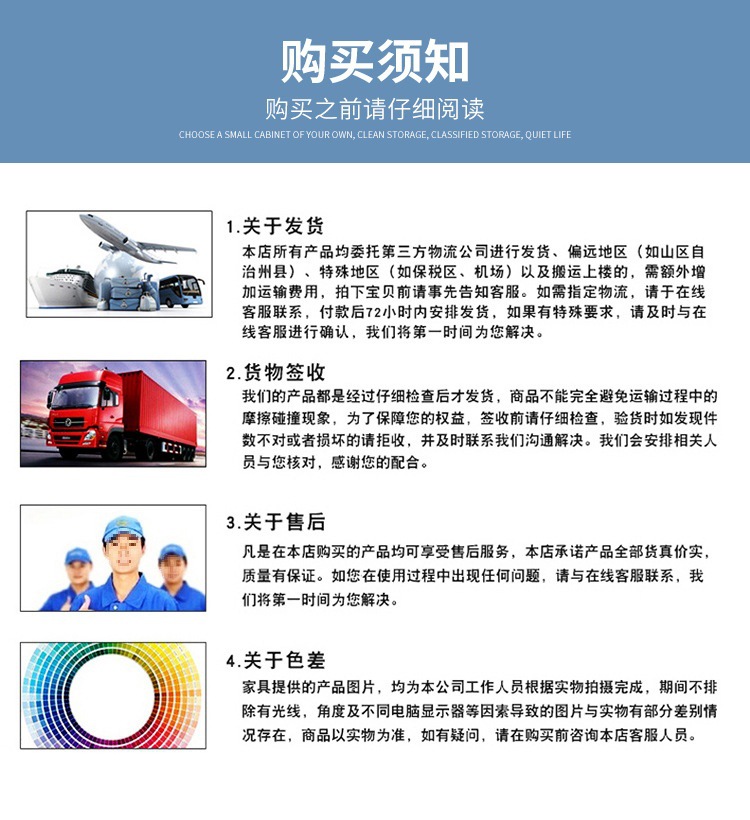 购买须知

购买之前请仔细阅读

CHOOSE A SMALL CABINET OF YOUR OWN, CLEAN STORAGE, CLASSIFIED STORAGE, QUIET LIFE

1.关于发货

本店所有产品均委托第三方物流公司进行发货、偏远地区（如山区自治州县）、特殊地区（如保税区、机场）以及搬运上楼的，需额外增加运输费用，拍下宝贝前请事先告知客服。如需指定物流，请于在线客服联系，付款后72小时内安排发货，如果有特殊要求，请及时与在线客服进行确认，我们将第一时间为您解决。

2.货物签收

我们的产品都是经过仔细检查后才发货，商品不能完全避免运输过程中的摩擦碰撞现象，为了保障您的权益，签收前请仔细检查，验货时如发现件数不对或者损坏的请拒收，并及时联系我们沟通解决。我们会安排相关人员与您核对，感谢您的配合。

3.关于售后

凡是在本店购买的产品均可享受售后服务，本店承诺产品全部货真价实，质量有保证。如您在使用过程中出现任何问题，请与在线客服联系，我们将第一时间为您解决。

4.关于色差

家具提供的产品图片，均为本公司工作人员根据实物拍摄完成，期间不排除有光线，角度及不同电脑显示器等因素导致的图片与实物有部分差别情况存在，商品以实物为准，如有疑问，请在购买前咨询本店客服人员。